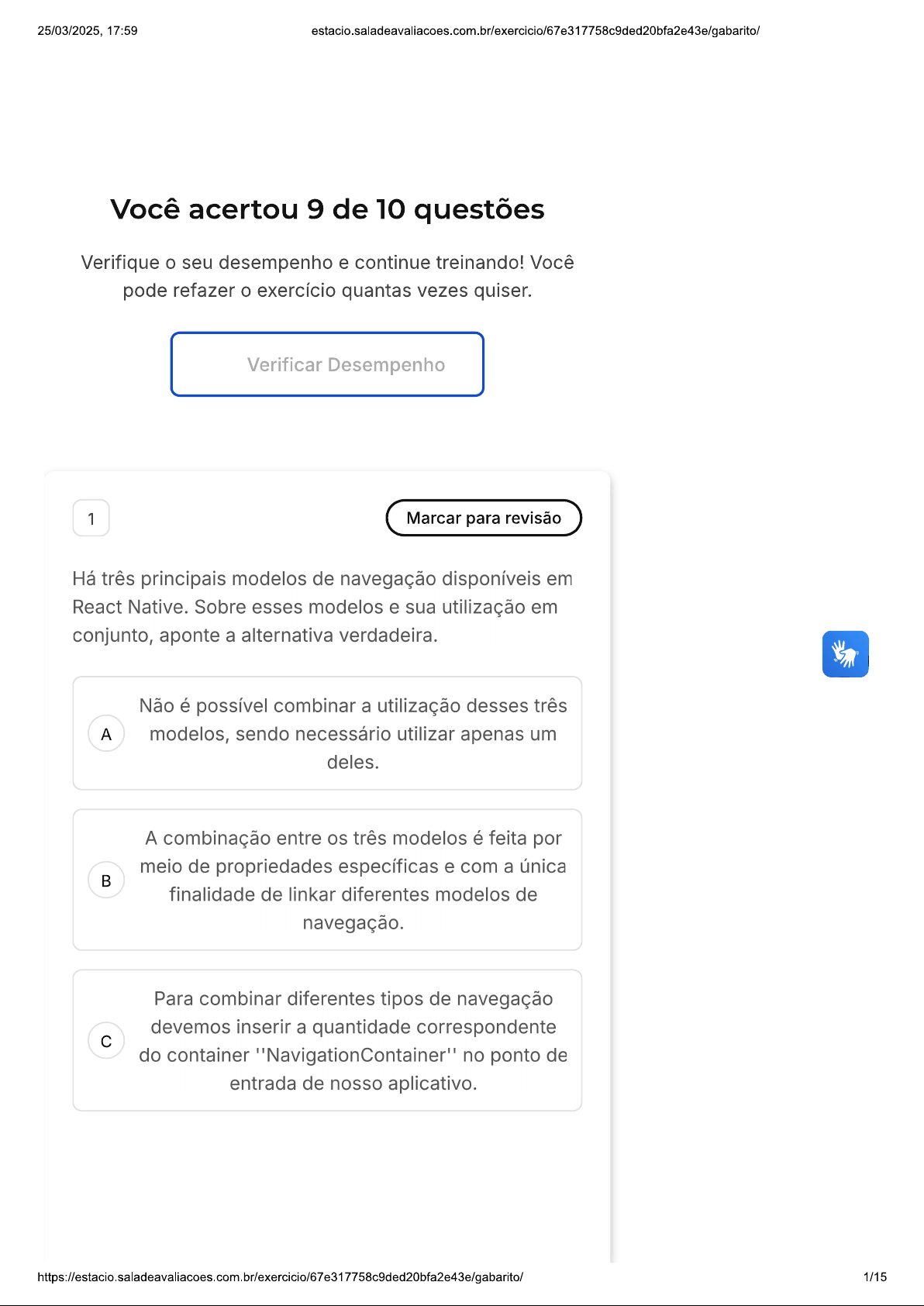 25/03/2025, 17:59 estacio.saladeavaliacoes.com.br/exercicio/67e317758c9ded20bfa2e43e/gabarito/

Você acertou 9 de 10 questões

Verifique o seu desempenho e continue treinando! Você pode refazer o exercício quantas vezes quiser.

Verificar Desempenho

1

Marcar para revisão

Há três principais modelos de navegação disponíveis em React Native. Sobre esses modelos e sua utilização em conjunto, aponte a alternativa verdadeira.

A Não é possível combinar a utilização desses três modelos, sendo necessário utilizar apenas um deles.

B A combinação entre os três modelos é feita por meio de propriedades específicas e com a única finalidade de linkar diferentes modelos de navegação.

C Para combinar diferentes tipos de navegação devemos inserir a quantidade correspondente do container ''NavigationContainer'' no ponto de entrada de nosso aplicativo.

https://estacio.saladeavaliacoes.com.br/exercicio/67e317758c9ded20bfa2e43e/gabarito/ 1/15